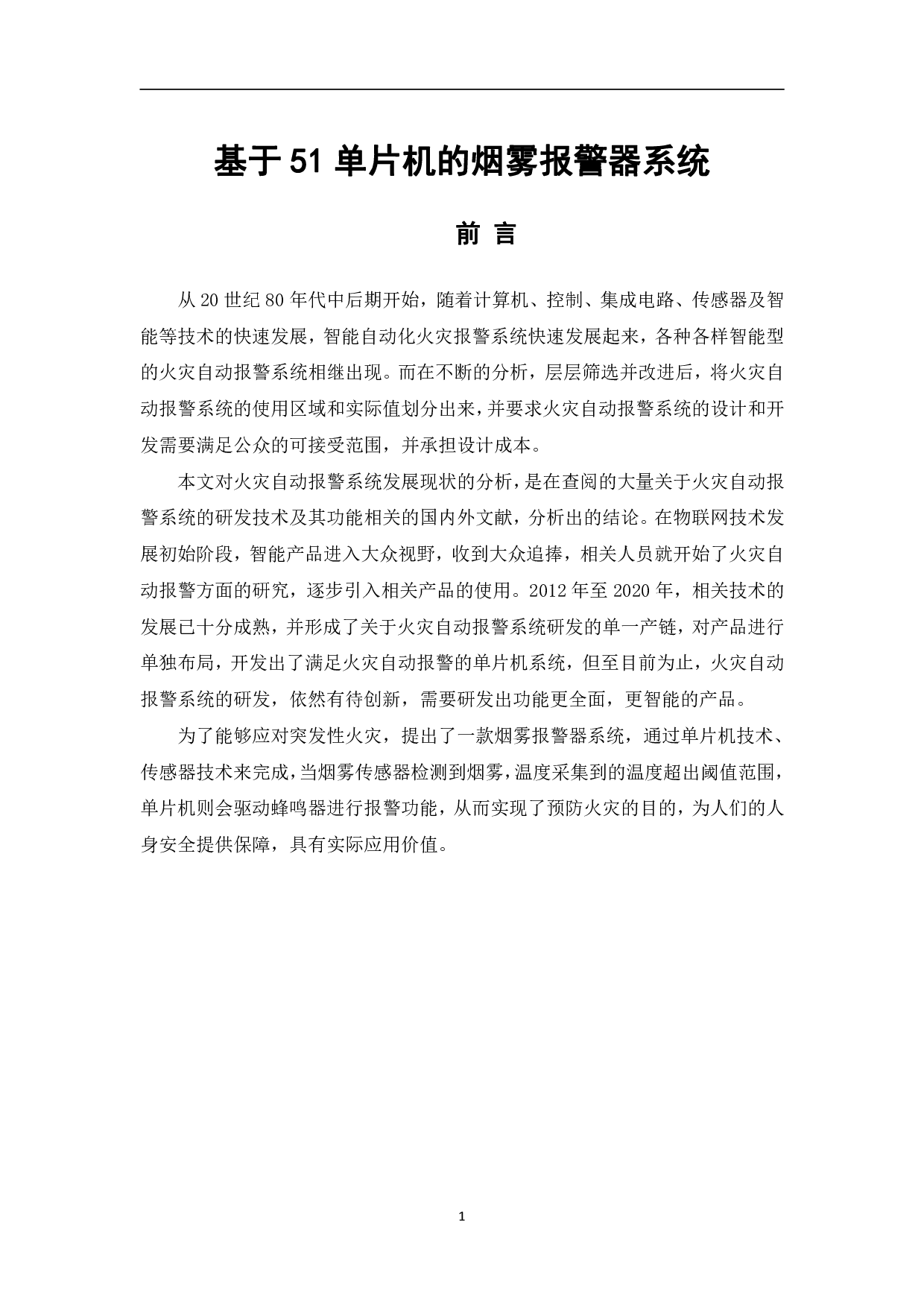 基于51单片机的烟雾报警器系统

前 言

从20世纪80年代中后期开始，随着计算机、控制、集成电路、传感器及智能等技术的快速发展，智能自动化火灾报警系统快速发展起来，各种各样智能型的火灾自动报警系统相继出现。而在不断的分析，层层筛选并改进后，将火灾自动报警系统的使用区域和实际值划分出来，并要求火灾自动报警系统的设计和开发需要满足公众的可接受范围，并承担设计成本。

本文对火灾自动报警系统发展现状的分析，是在查阅的大量关于火灾自动报警系统的研发技术及其功能相关的国内外文献，分析出的结论。在物联网技术发展初始阶段，智能产品进入大众视野，收到大众追捧，相关人员就开始了火灾自动报警方面的研究，逐步引入相关产品的使用。2012年至2020年，相关技术的发展已十分成熟，并形成了关于火灾自动报警系统研发的单一产链，对产品进行单独布局，开发出了满足火灾自动报警的单片机系统，但至目前为止，火灾自动报警系统的研发，依然有待创新，需要研发出功能更全面，更智能的产品。

为了能够应对突发性火灾，提出了一款烟雾报警器系统，通过单片机技术、传感器技术来完成，当烟雾传感器检测到烟雾，温度采集到的温度超出阈值范围，单片机则会驱动蜂鸣器进行报警功能，从而实现了预防火灾的目的，为人们的人身安全提供保障，具有实际应用价值。

1